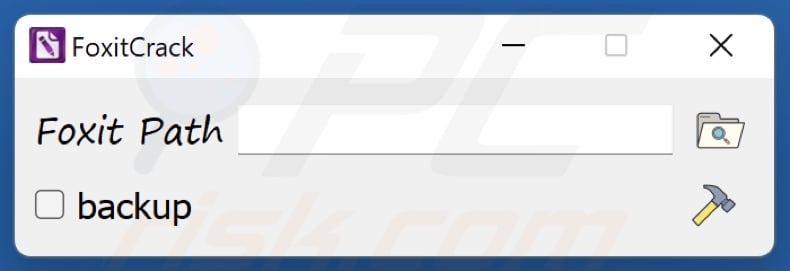 FoxitCrack

Foxit Path

backup

PC risk.com